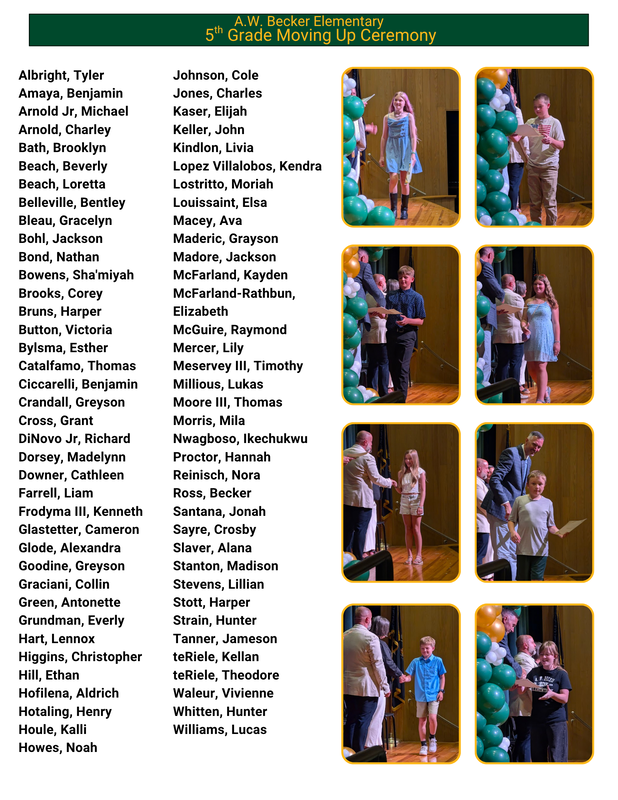 A.W. Becker Elementary
5$^{th}$ Grade Moving Up Ceremony

Albright, Tyler
Amaya, Benjamin
Arnold Jr, Michael
Arnold, Charley
Bath, Brooklyn
Beach, Beverly
Beach, Loretta
Belleville, Bentley
Bleau, Gracelyn
Bohl, Jackson
Bond, Nathan
Bowens, Sha'miyah
Brooks, Corey
Bruns, Harper
Button, Victoria
Bylsma, Esther
Catalfamo, Thomas
Ciccarelli, Benjamin
Crandall, Greyson
Cross, Grant
DiNovo Jr, Richard
Dorsey, Madelynn
Downer, Cathleen
Farrell, Liam
Frodyma III, Kenneth
Glastetter, Cameron
Glode, Alexandra
Goodine, Greyson
Graciani, Collin
Green, Antonette
Grundman, Everly
Hart, Lennox
Higgins, Christopher
Hill, Ethan
Hofilena, Aldrich
Hotaling, Henry
Houle, Kalli
Howes, Noah

Johnson, Cole
Jones, Charles
Kaser, Elijah
Keller, John
Kindlon, Livia
Lopez Villalobos, Kendra
Lostritto, Moriah
Louissaint, Elsa
Macey, Ava
Maderic, Grayson
Madore, Jackson
McFarland, Kayden
McFarland-Rathbun, Elizabeth
McGuire, Raymond
Mercer, Lily
Meservey III, Timothy
Millious, Lukas
Moore III, Thomas
Morris, Mila
Nwagboso, Ikechukwu
Proctor, Hannah
Reinisch, Nora
Ross, Becker
Santana, Jonah
Sayre, Crosby
Slaver, Alana
Stanton, Madison
Stevens, Lillian
Stott, Harper
Strain, Hunter
Tanner, Jameson
teRiele, Kellan
teRiele, Theodore
Waleur, Vivienne
Whitten, Hunter
Williams, Lucas